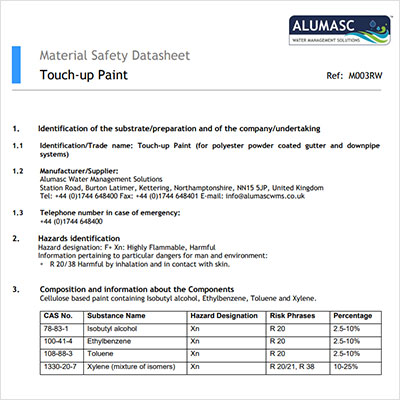 ALUMASC
WATER MANAGEMENT SOLUTIONS

Material Safety Datasheet
Touch-up Paint

Ref: M003RW

1. Identification of the substrate/preparation and of the company/undertaking

1.1 Identification/Trade name: Touch-up Paint (for polyester powder coated gutter and downpipe systems)

1.2 Manufacturer/Supplier:
Alumasc Water Management Solutions
Station Road, Burton Latimer, Kettering, Northamptonshire, NN15 5JP, United Kingdom
Tel: +44 (0)1744 648400 Fax: +44 (0)1744 648401 E-mail: info@alumascwms.co.uk

1.3 Telephone number in case of emergency:
+44 (0)1744 648400

2. Hazards identification
Hazard designation: F+ Xn: Highly Flammable, Harmful
Information pertaining to particular dangers for man and environment:
• R 20/38 Harmful by inhalation and in contact with skin.

3. Composition and information about the Components
Cellulose based paint containing Isobutyl alcohol, Ethylbenzene, Toluene and Xylene.

| CAS No. | Substance Name | Hazard Designation | Risk Phrases | Percentage |
|---|---|---|---|---|
| 78-83-1 | Isobutyl alcohol | Xn | R 20 | 2.5-10% |
| 100-41-4 | Ethylbenzene | Xn | R 20 | 2.5-10% |
| 108-88-3 | Toluene | Xn | R 20 | 2.5-10% |
| 1330-20-7 | Xylene (mixture of isomers) | Xn | R 20/21, R 38 | 10-25% |